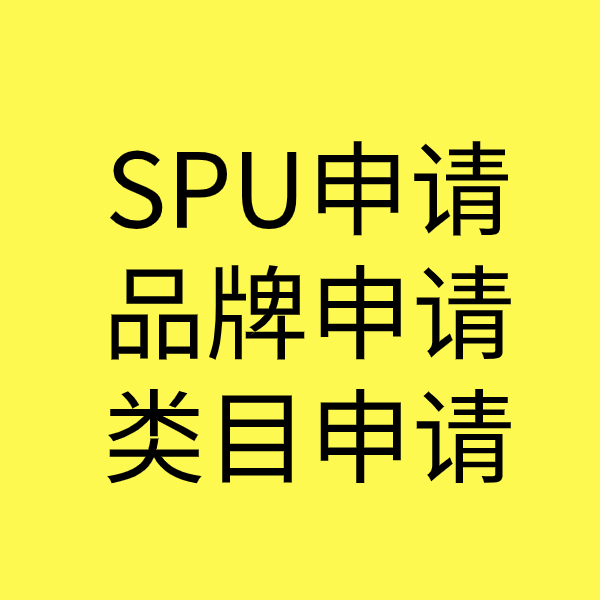 SPU申请
品牌申请
类目申请